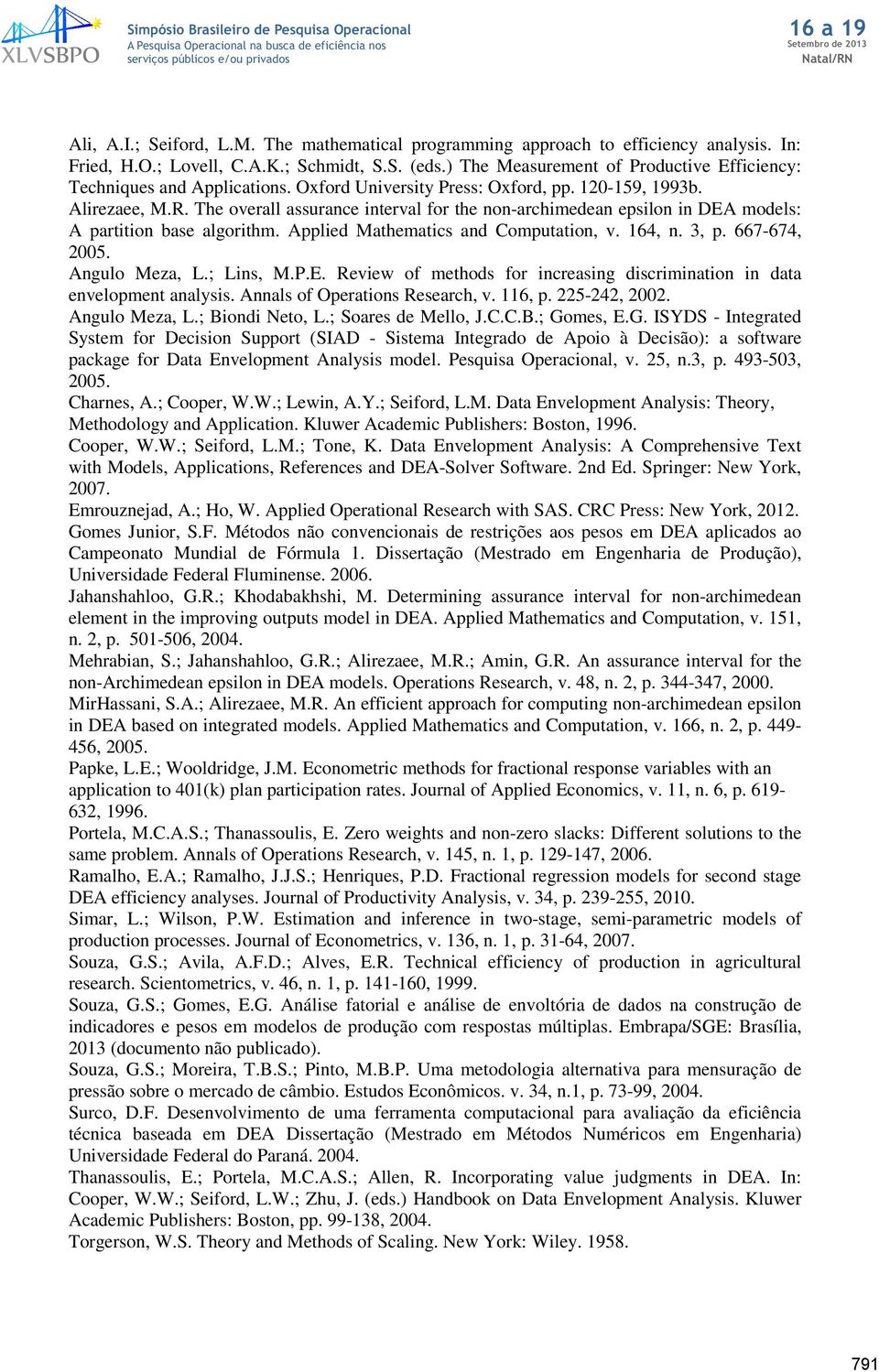 XLVSBPO

Simpósio Brasileiro de Pesquisa Operacional
A Pesquisa Operacional na busca de eficiência nos serviços públicos e/ou privados

16 a 19
Setembro de 2013
Natal/RN

Ali, A.I.; Seiford, L.M. The mathematical programming approach to efficiency analysis. In: Fried, H.O.; Lovell, C.A.K.; Schmidt, S.S. (eds.) The Measurement of Productive Efficiency: Techniques and Applications. Oxford University Press: Oxford, pp. 120-159, 1993b.
Alirezaee, M.R. The overall assurance interval for the non-archimedean epsilon in DEA models: A partition base algorithm. Applied Mathematics and Computation, v. 164, n. 3, p. 667-674, 2005.
Angulo Meza, L.; Lins, M.P.E. Review of methods for increasing discrimination in data envelopment analysis. Annals of Operations Research, v. 116, p. 225-242, 2002.
Angulo Meza, L.; Biondi Neto, L.; Soares de Mello, J.C.C.B.; Gomes, E.G. ISYDS - Integrated System for Decision Support (SIAD - Sistema Integrado de Apoio à Decisão): a software package for Data Envelopment Analysis model. Pesquisa Operacional, v. 25, n.3, p. 493-503, 2005.
Charnes, A.; Cooper, W.W.; Lewin, A.Y.; Seiford, L.M. Data Envelopment Analysis: Theory, Methodology and Application. Kluwer Academic Publishers: Boston, 1996.
Cooper, W.W.; Seiford, L.M.; Tone, K. Data Envelopment Analysis: A Comprehensive Text with Models, Applications, References and DEA-Solver Software. 2nd Ed. Springer: New York, 2007.
Emrouznejad, A.; Ho, W. Applied Operational Research with SAS. CRC Press: New York, 2012.
Gomes Junior, S.F. Métodos não convencionais de restrições aos pesos em DEA aplicados ao Campeonato Mundial de Fórmula 1. Dissertação (Mestrado em Engenharia de Produção), Universidade Federal Fluminense. 2006.
Jahanshahloo, G.R.; Khodabakhshi, M. Determining assurance interval for non-archimedean element in the improving outputs model in DEA. Applied Mathematics and Computation, v. 151, n. 2, p. 501-506, 2004.
Mehrabian, S.; Jahanshahloo, G.R.; Alirezaee, M.R.; Amin, G.R. An assurance interval for the non-Archimedean epsilon in DEA models. Operations Research, v. 48, n. 2, p. 344-347, 2000.
MirHassani, S.A.; Alirezaee, M.R. An efficient approach for computing non-archimedean epsilon in DEA based on integrated models. Applied Mathematics and Computation, v. 166, n. 2, p. 449-456, 2005.
Papke, L.E.; Wooldridge, J.M. Econometric methods for fractional response variables with an application to 401(k) plan participation rates. Journal of Applied Economics, v. 11, n. 6, p. 619-632, 1996.
Portela, M.C.A.S.; Thanassoulis, E. Zero weights and non-zero slacks: Different solutions to the same problem. Annals of Operations Research, v. 145, n. 1, p. 129-147, 2006.
Ramalho, E.A.; Ramalho, J.J.S.; Henriques, P.D. Fractional regression models for second stage DEA efficiency analyses. Journal of Productivity Analysis, v. 34, p. 239-255, 2010.
Simar, L.; Wilson, P.W. Estimation and inference in two-stage, semi-parametric models of production processes. Journal of Econometrics, v. 136, n. 1, p. 31-64, 2007.
Souza, G.S.; Avila, A.F.D.; Alves, E.R. Technical efficiency of production in agricultural research. Scientometrics, v. 46, n. 1, p. 141-160, 1999.
Souza, G.S.; Gomes, E.G. Análise fatorial e análise de envoltória de dados na construção de indicadores e pesos em modelos de produção com respostas múltiplas. Embrapa/SGE: Brasília, 2013 (documento não publicado).
Souza, G.S.; Moreira, T.B.S.; Pinto, M.B.P. Uma metodologia alternativa para mensuração de pressão sobre o mercado de câmbio. Estudos Econômicos. v. 34, n.1, p. 73-99, 2004.
Surco, D.F. Desenvolvimento de uma ferramenta computacional para avaliação da eficiência técnica baseada em DEA Dissertação (Mestrado em Métodos Numéricos em Engenharia) Universidade Federal do Paraná. 2004.
Thanassoulis, E.; Portela, M.C.A.S.; Allen, R. Incorporating value judgments in DEA. In: Cooper, W.W.; Seiford, L.W.; Zhu, J. (eds.) Handbook on Data Envelopment Analysis. Kluwer Academic Publishers: Boston, pp. 99-138, 2004.
Torgerson, W.S. Theory and Methods of Scaling. New York: Wiley. 1958.

791